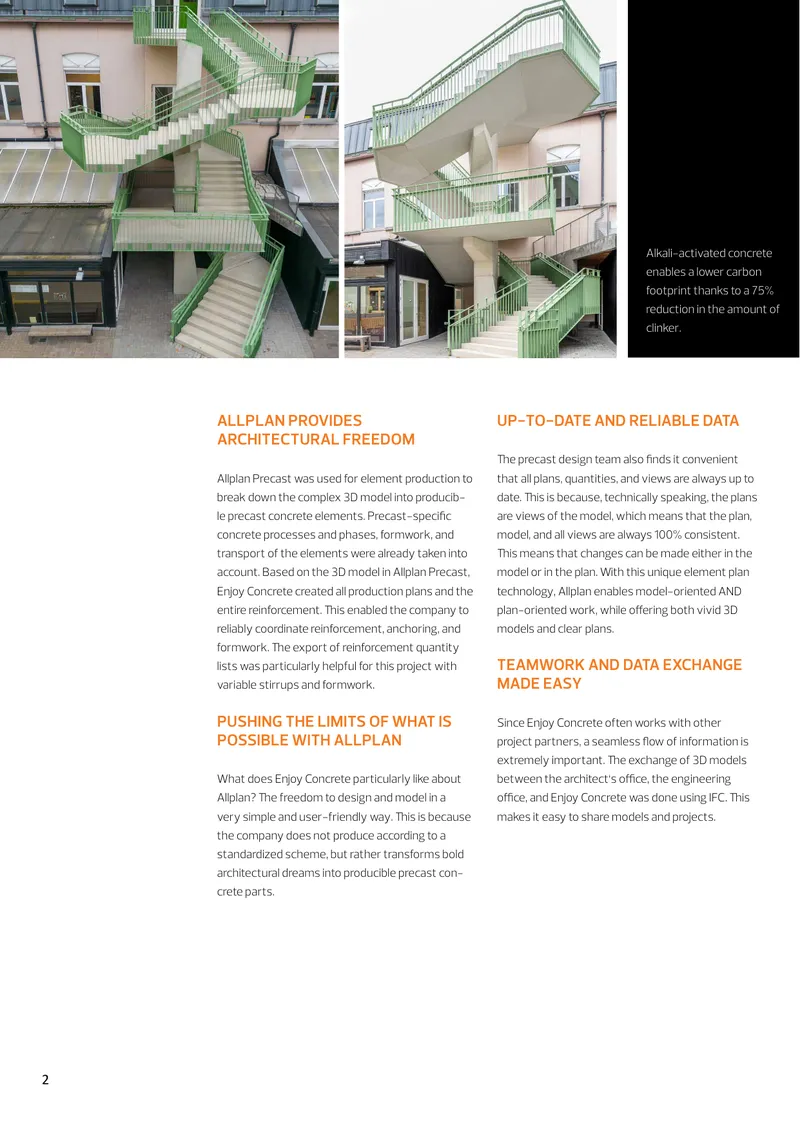 Alkali-activated concrete enables a lower carbon footprint thanks to a 75% reduction in the amount of clinker.

ALLPLAN PROVIDES ARCHITECTURAL FREEDOM

Allplan Precast was used for element production to break down the complex 3D model into producible precast concrete elements. Precast-specific concrete processes and phases, formwork, and transport of the elements were already taken into account. Based on the 3D model in Allplan Precast, Enjoy Concrete created all production plans and the entire reinforcement. This enabled the company to reliably coordinate reinforcement, anchoring, and formwork. The export of reinforcement quantity lists was particularly helpful for this project with variable stirrups and formwork.

PUSHING THE LIMITS OF WHAT IS POSSIBLE WITH ALLPLAN

What does Enjoy Concrete particularly like about Allplan? The freedom to design and model in a very simple and user-friendly way. This is because the company does not produce according to a standardized scheme, but rather transforms bold architectural dreams into producible precast concrete parts.

UP-TO-DATE AND RELIABLE DATA

The precast design team also finds it convenient that all plans, quantities, and views are always up to date. This is because, technically speaking, the plans are views of the model, which means that the plan, model, and all views are always 100% consistent. This means that changes can be made either in the model or in the plan. With this unique element plan technology, Allplan enables model-oriented AND plan-oriented work, while offering both vivid 3D models and clear plans.

TEAMWORK AND DATA EXCHANGE MADE EASY

Since Enjoy Concrete often works with other project partners, a seamless flow of information is extremely important. The exchange of 3D models between the architect's office, the engineering office, and Enjoy Concrete was done using IFC. This makes it easy to share models and projects.

2